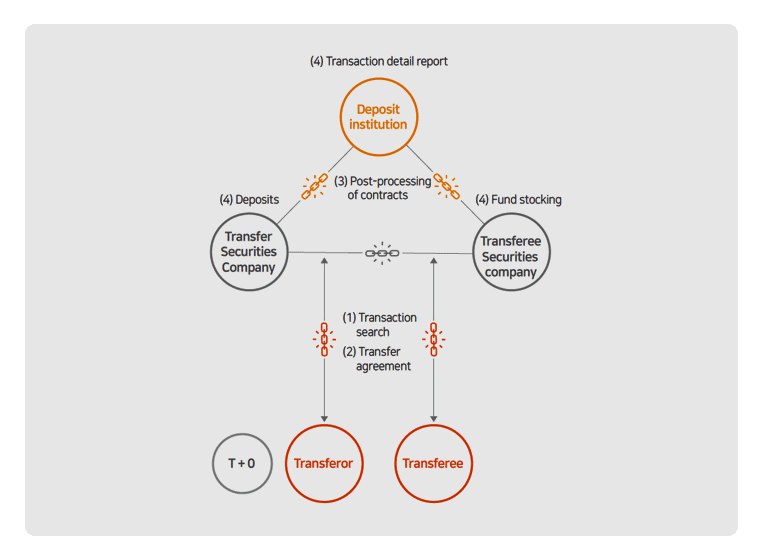 (4) Transaction detail report

Deposit institution

(3) Post-processing of contracts

(4) Deposits

(4) Fund stocking

Transfer Securities Company

Transferee Securities company

(1) Transaction search

(2) Transfer agreement

T + 0

Transferor

Transferee